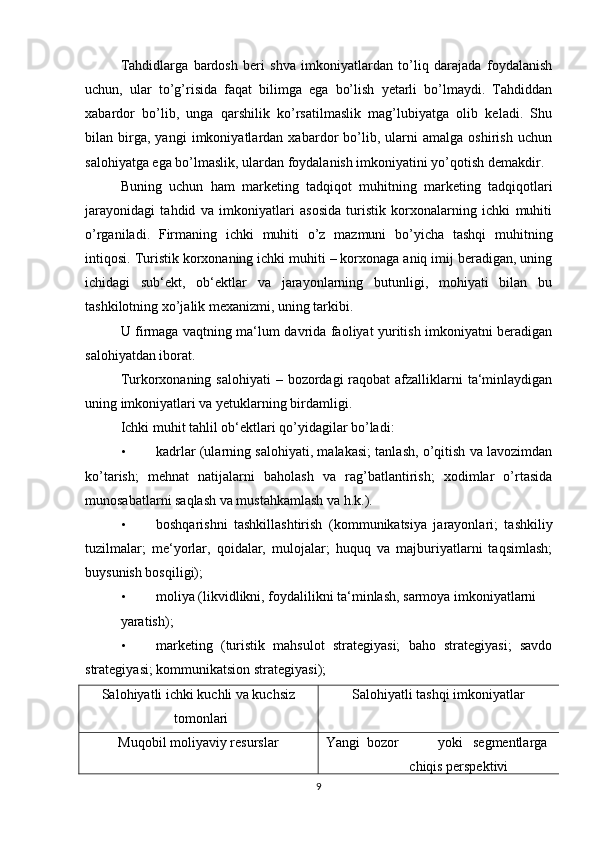 Tahdidlarga bardosh beri shva imkoniyatlardan to’liq darajada foydalanish uchun, ular to’g’risida faqat bilimga ega bo’lish yetarli bo’lmaydi. Tahdiddan xabardor bo’lib, unga qarshilik ko’rsatilmaslik mag’lubiyatga olib keladi. Shu bilan birga, yangi imkoniyatlardan xabardor bo’lib, ularni amalga oshirish uchun salohiyatga ega bo’lmaslik, ulardan foydalanish imkoniyatini yo’qotish demakdir.

Buning uchun ham marketing tadqiqot muhitning marketing tadqiqotlari jarayonidagi tahdid va imkoniyatlari asosida turistik korxonalarning ichki muhiti o’rganiladi. Firmaning ichki muhiti o’z mazmuni bo’yicha tashqi muhitning intiqosi. Turistik korxonaning ichki muhiti – korxonaga aniq imij beradigan, uning ichidagi sub‘ekt, ob‘ektlar va jarayonlarning butunligi, mohiyati bilan bu tashkilotning xo’jalik mexanizmi, uning tarkibi.

U firmaga vaqtning ma‘lum davrida faoliyat yuritish imkoniyatni beradigan salohiyatdan iborat.

Turkorxonaning salohiyati – bozordagi raqobat afzalliklarni ta‘minlaydigan uning imkoniyatlari va yetuklarning birdamligi.

Ichki muhit tahlil ob‘ektlari qo’yidagilar bo’ladi:

• kadrlar (ularning salohiyati, malakasi; tanlash, o’qitish va lavozimdan ko’tarish; mehnat natijalarni baholash va rag’batlantirish; xodimlar o’rtasida munosabatlarni saqlash va mustahkamlash va h.k.).

• boshqarishni tashkillashtirish (kommunikatsiya jarayonlari; tashkiliy tuzilmalar; me‘yorlar, qoidalar, mulojalar; huquq va majburiyatlarni taqsimlash; buysunish bosqiligi);

• moliya (likvidlikni, foydalilikni ta‘minlash, sarmoya imkoniyatlarni yaratish);

• marketing (turistik mahsulot strategiyasi; baho strategiyasi; savdo strategiyasi; kommunikatsion strategiyasi);

| Salohiyatli ichki kuchli va kuchsiz tomonlari | Salohiyatli tashqi imkoniyatlar |
|---|---|
| Muqobil moliyaviy resurslar | Yangi bozor yoki segmentlarga chiqis perspektivi |

9